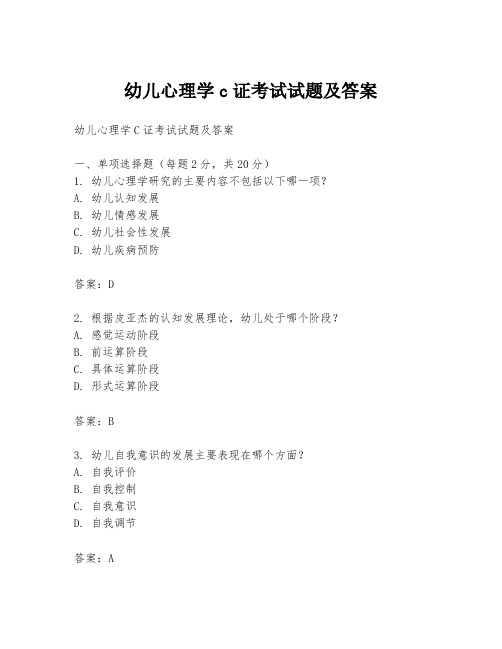 幼儿心理学 c 证考试试题及答案

幼儿心理学 C 证考试试题及答案

一、单项选择题（每题 2 分，共 20 分）
1. 幼儿心理学研究的主要内容不包括以下哪一项？
A. 幼儿认知发展
B. 幼儿情感发展
C. 幼儿社会性发展
D. 幼儿疾病预防

答案：D

2. 根据皮亚杰的认知发展理论，幼儿处于哪个阶段？
A. 感觉运动阶段
B. 前运算阶段
C. 具体运算阶段
D. 形式运算阶段

答案：B

3. 幼儿自我意识的发展主要表现在哪个方面？
A. 自我评价
B. 自我控制
C. 自我意识
D. 自我调节

答案：A